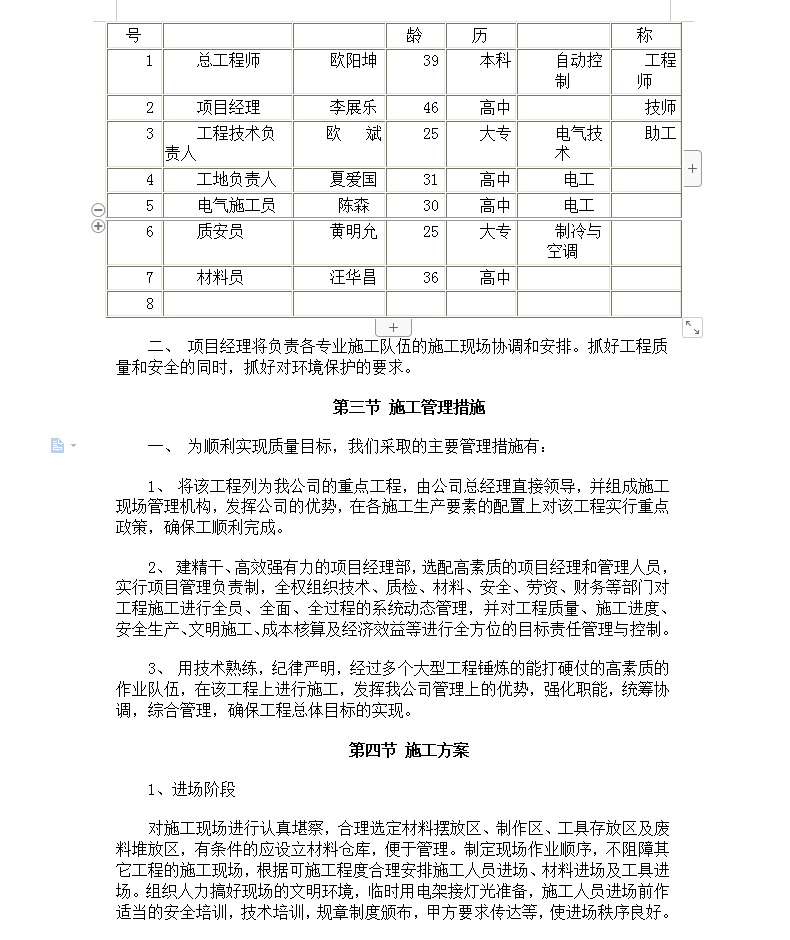 | 号 | | | 龄 | 历 | | 称 |
|---|---|---|---|---|---|---|
| 1 | 总工程师 | 欧阳坤 | 39 | 本科 | 自动控制 | 工程师 |
| 2 | 项目经理 | 李展乐 | 46 | 高中 | | 技师 |
| 3 | 工程技术负责人 | 欧 斌 | 25 | 大专 | 电气技术 | 助工 |
| 4 | 工地负责人 | 夏爱国 | 31 | 高中 | 电工 | |
| 5 | 电气施工员 | 陈森 | 30 | 高中 | 电工 | |
| 6 | 质安员 | 黄明允 | 25 | 大专 | 制冷与空调 | |
| 7 | 材料员 | 汪华昌 | 36 | 高中 | | |
| 8 | | | | | | |

二、 项目经理将负责各专业施工队伍的施工现场协调和安排。抓好工程质量和安全的同时，抓好对环境保护的要求。

第三节 施工管理措施

一、 为顺利实现质量目标，我们采取的主要管理措施有：

1、 将该工程列为我公司的重点工程，由公司总经理直接领导，并组成施工现场管理机构，发挥公司的优势，在各施工生产要素的配置上对该工程实行重点政策，确保工顺利完成。

2、 建精干、高效强有力的项目经理部，选配高素质的项目经理和管理人员，实行项目管理负责制，全权组织技术、质检、材料、安全、劳资、财务等部门对工程施工进行全员、全面、全过程的系统动态管理，并对工程质量、施工进度、安全生产、文明施工、成本核算及经济效益等进行全方位的目标责任管理与控制。

3、 用技术熟练，纪律严明，经过多个大型工程锤炼的能打硬仗的高素质的作业队伍，在该工程上进行施工，发挥我公司管理上的优势，强化职能，统筹协调，综合管理，确保工程总体目标的实现。

第四节 施工方案

1、进场阶段

对施工现场进行认真堪察，合理选定材料摆放区、制作区、工具存放区及废料堆放区，有条件的应设立材料仓库，便于管理。制定现场作业顺序，不阻障其它工程的施工现场，根据可施工程度合理安排施工人员进场、材料进场及工具进场。组织人力搞好现场的文明环境，临时用电架接灯光准备，施工人员进场前作适当的安全培训，技术培训，规章制度颁布，甲方要求传达等，使进场秩序良好。